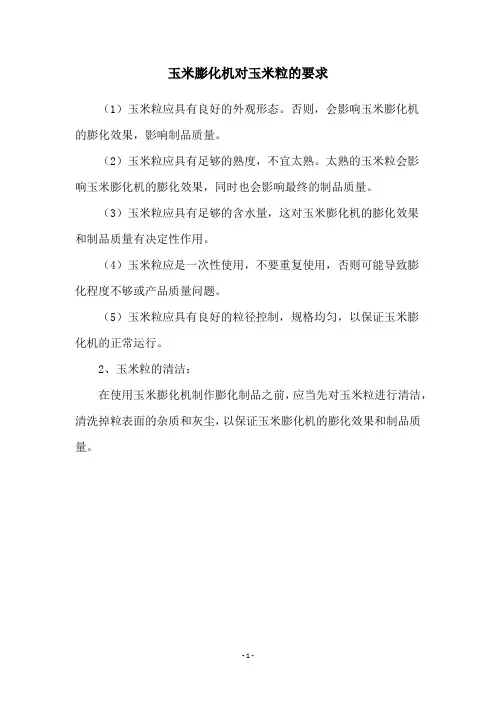 玉米膨化机对玉米粒的要求

（1）玉米粒应具有良好的外观形态。否则，会影响玉米膨化机的膨化效果，影响制品质量。

（2）玉米粒应具有足够的熟度，不宜太熟。太熟的玉米粒会影响玉米膨化机的膨化效果，同时也会影响最终的制品质量。

（3）玉米粒应具有足够的含水量，这对玉米膨化机的膨化效果和制品质量有决定性作用。

（4）玉米粒应是一次性使用，不要重复使用，否则可能导致膨化程度不够或产品质量问题。

（5）玉米粒应具有良好的粒径控制，规格均匀，以保证玉米膨化机的正常运行。

2、玉米粒的清洁：

在使用玉米膨化机制作膨化制品之前，应当先对玉米粒进行清洁，清洗掉粒表面的杂质和灰尘，以保证玉米膨化机的膨化效果和制品质量。

- 1 -